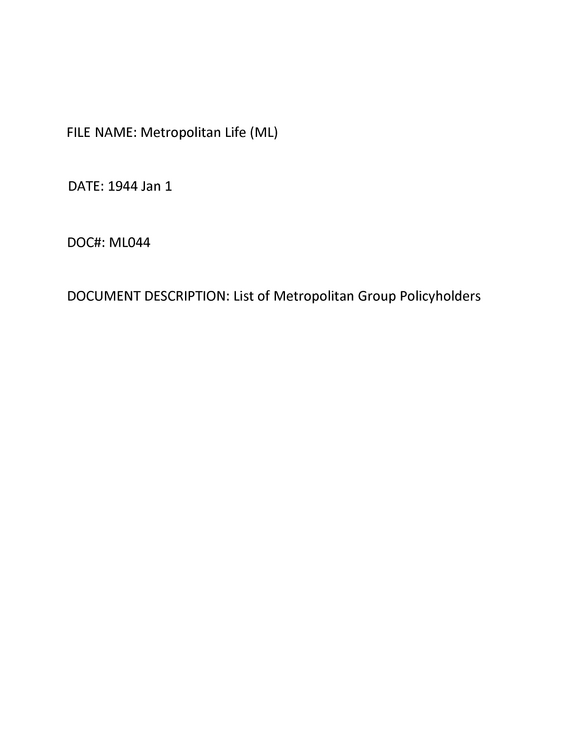 FILE NAME: Metropolitan Life (ML)

DATE: 1944 Jan 1

DOC#: ML044

DOCUMENT DESCRIPTION: List of Metropolitan Group Policyholders